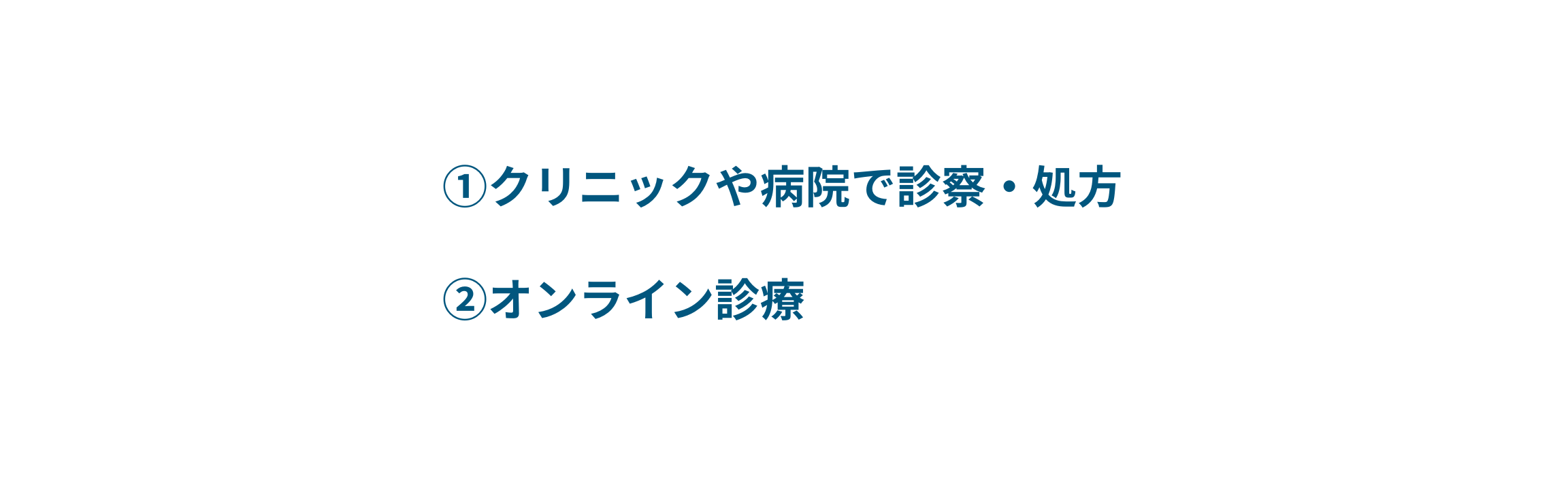 ①クリニックや病院で診察・処方

②オンライン診療